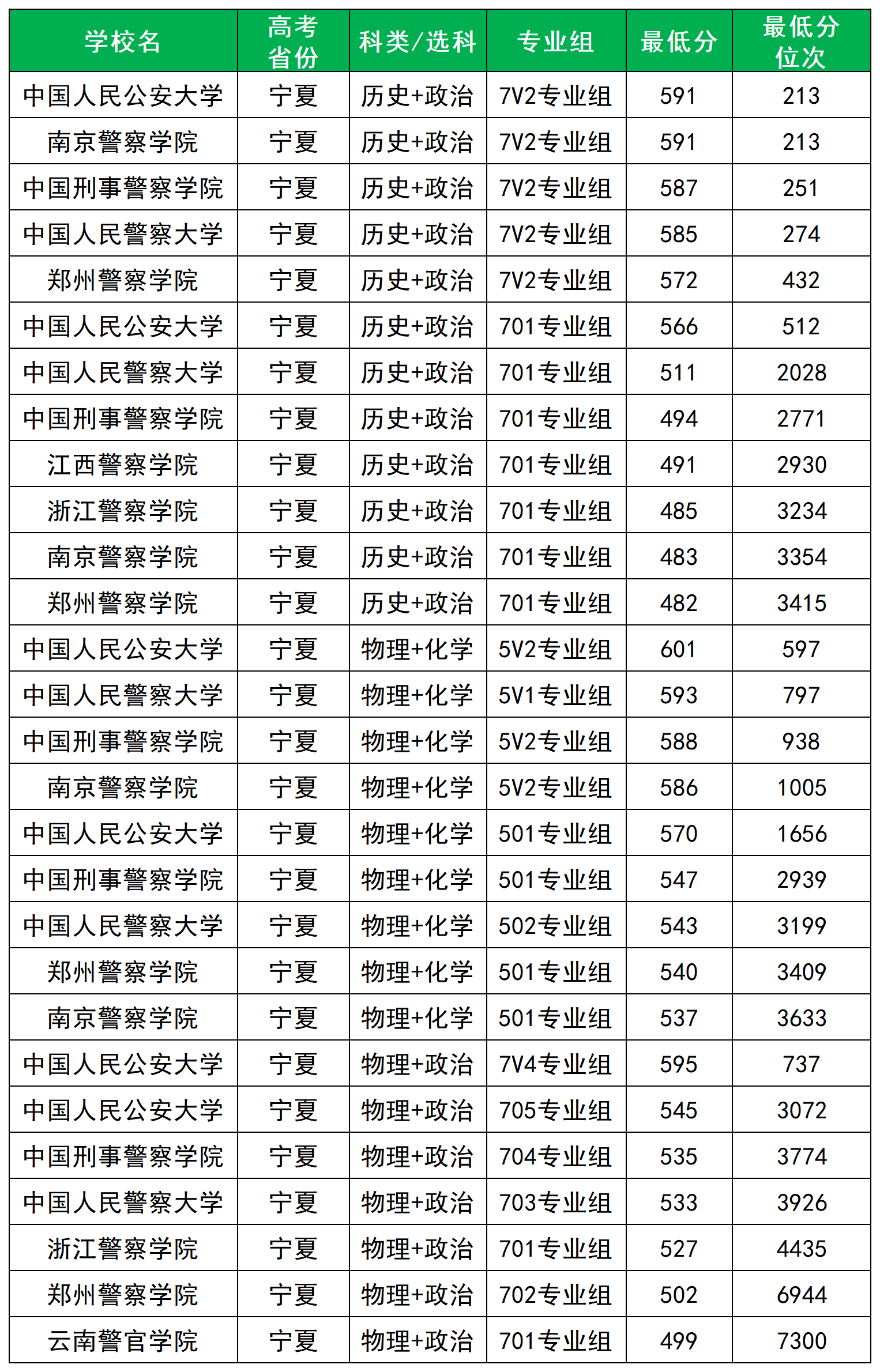 | 学校名 | 高考省份 | 科类/选科 | 专业组 | 最低分 | 最低分位次 |
|---|---|---|---|---|---|
| 中国人民公安大学 | 宁夏 | 历史+政治 | 7V2专业组 | 591 | 213 |
| 南京警察学院 | 宁夏 | 历史+政治 | 7V2专业组 | 591 | 213 |
| 中国刑事警察学院 | 宁夏 | 历史+政治 | 7V2专业组 | 587 | 251 |
| 中国人民警察大学 | 宁夏 | 历史+政治 | 7V2专业组 | 585 | 274 |
| 郑州警察学院 | 宁夏 | 历史+政治 | 7V2专业组 | 572 | 432 |
| 中国人民公安大学 | 宁夏 | 历史+政治 | 701专业组 | 566 | 512 |
| 中国人民警察大学 | 宁夏 | 历史+政治 | 701专业组 | 511 | 2028 |
| 中国刑事警察学院 | 宁夏 | 历史+政治 | 701专业组 | 494 | 2771 |
| 江西警察学院 | 宁夏 | 历史+政治 | 701专业组 | 491 | 2930 |
| 浙江警察学院 | 宁夏 | 历史+政治 | 701专业组 | 485 | 3234 |
| 南京警察学院 | 宁夏 | 历史+政治 | 701专业组 | 483 | 3354 |
| 郑州警察学院 | 宁夏 | 历史+政治 | 701专业组 | 482 | 3415 |
| 中国人民公安大学 | 宁夏 | 物理+化学 | 5V2专业组 | 601 | 597 |
| 中国人民警察大学 | 宁夏 | 物理+化学 | 5V1专业组 | 593 | 797 |
| 中国刑事警察学院 | 宁夏 | 物理+化学 | 5V2专业组 | 588 | 938 |
| 南京警察学院 | 宁夏 | 物理+化学 | 5V2专业组 | 586 | 1005 |
| 中国人民公安大学 | 宁夏 | 物理+化学 | 501专业组 | 570 | 1656 |
| 中国刑事警察学院 | 宁夏 | 物理+化学 | 501专业组 | 547 | 2939 |
| 中国人民警察大学 | 宁夏 | 物理+化学 | 502专业组 | 543 | 3199 |
| 郑州警察学院 | 宁夏 | 物理+化学 | 501专业组 | 540 | 3409 |
| 南京警察学院 | 宁夏 | 物理+化学 | 501专业组 | 537 | 3633 |
| 中国人民公安大学 | 宁夏 | 物理+政治 | 7V4专业组 | 595 | 737 |
| 中国人民公安大学 | 宁夏 | 物理+政治 | 705专业组 | 545 | 3072 |
| 中国刑事警察学院 | 宁夏 | 物理+政治 | 704专业组 | 535 | 3774 |
| 中国人民警察大学 | 宁夏 | 物理+政治 | 703专业组 | 533 | 3926 |
| 浙江警察学院 | 宁夏 | 物理+政治 | 701专业组 | 527 | 4435 |
| 郑州警察学院 | 宁夏 | 物理+政治 | 702专业组 | 502 | 6944 |
| 云南警官学院 | 宁夏 | 物理+政治 | 701专业组 | 499 | 7300 |